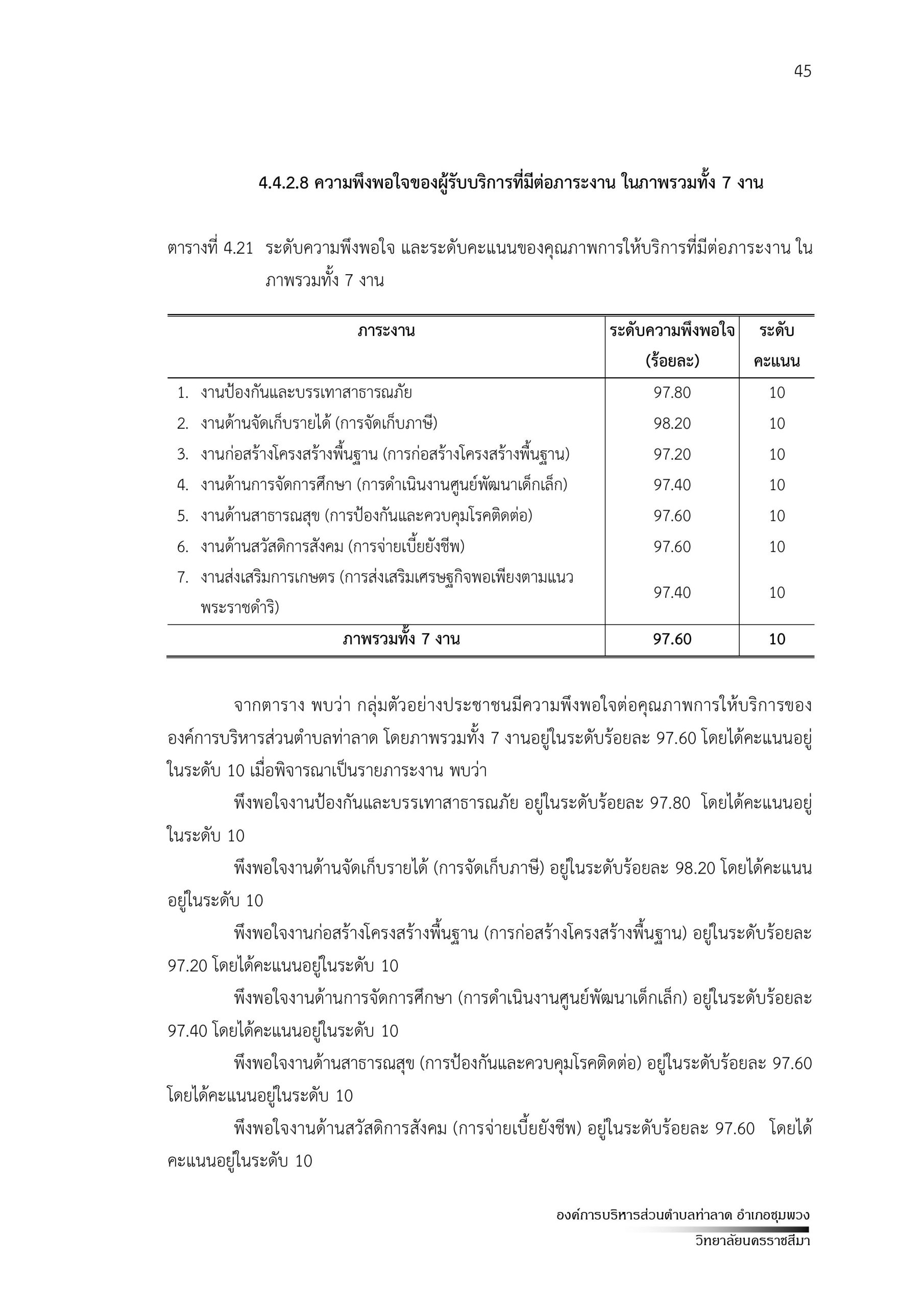 45

4.4.2.8 ความพึงพอใจของผู้รับบริการที่มีต่อภาระงาน ในภาพรวมทั้ง 7 งาน

ตารางที่ 4.21 ระดับความพึงพอใจ และระดับคะแนนของคุณภาพการให้บริการที่มีต่อภาระงาน ในภาพรวมทั้ง 7 งาน

| ภาระงาน | ระดับความพึงพอใจ (ร้อยละ) | ระดับคะแนน |
|---|---|---|
| 1. งานป้องกันและบรรเทาสาธารณภัย | 97.80 | 10 |
| 2. งานด้านจัดเก็บรายได้ (การจัดเก็บภาษี) | 98.20 | 10 |
| 3. งานก่อสร้างโครงสร้างพื้นฐาน (การก่อสร้างโครงสร้างพื้นฐาน) | 97.20 | 10 |
| 4. งานด้านการจัดการศึกษา (การดำเนินงานศูนย์พัฒนาเด็กเล็ก) | 97.40 | 10 |
| 5. งานด้านสาธารณสุข (การป้องกันและควบคุมโรคติดต่อ) | 97.60 | 10 |
| 6. งานด้านสวัสดิการสังคม (การจ่ายเบี้ยยังชีพ) | 97.60 | 10 |
| 7. งานส่งเสริมการเกษตร (การส่งเสริมเศรษฐกิจพอเพียงตามแนวพระราชดำริ) | 97.40 | 10 |
| ภาพรวมทั้ง 7 งาน | 97.60 | 10 |

จากตาราง พบว่า กลุ่มตัวอย่างประชาชนมีความพึงพอใจต่อคุณภาพการให้บริการขององค์การบริหารส่วนตำบลท่าลาด โดยภาพรวมทั้ง 7 งานอยู่ในระดับร้อยละ 97.60 โดยได้คะแนนอยู่ในระดับ 10 เมื่อพิจารณาเป็นรายภาระงาน พบว่า

พึงพอใจงานป้องกันและบรรเทาสาธารณภัย อยู่ในระดับร้อยละ 97.80 โดยได้คะแนนอยู่ในระดับ 10

พึงพอใจงานด้านจัดเก็บรายได้ (การจัดเก็บภาษี) อยู่ในระดับร้อยละ 98.20 โดยได้คะแนนอยู่ในระดับ 10

พึงพอใจงานก่อสร้างโครงสร้างพื้นฐาน (การก่อสร้างโครงสร้างพื้นฐาน) อยู่ในระดับร้อยละ 97.20 โดยได้คะแนนอยู่ในระดับ 10

พึงพอใจงานด้านการจัดการศึกษา (การดำเนินงานศูนย์พัฒนาเด็กเล็ก) อยู่ในระดับร้อยละ 97.40 โดยได้คะแนนอยู่ในระดับ 10

พึงพอใจงานด้านสาธารณสุข (การป้องกันและควบคุมโรคติดต่อ) อยู่ในระดับร้อยละ 97.60 โดยได้คะแนนอยู่ในระดับ 10

พึงพอใจงานด้านสวัสดิการสังคม (การจ่ายเบี้ยยังชีพ) อยู่ในระดับร้อยละ 97.60 โดยได้คะแนนอยู่ในระดับ 10

องค์การบริหารส่วนตำบลท่าลาด อำเภอชุมพวง
วิทยาลัยนครราชสีมา